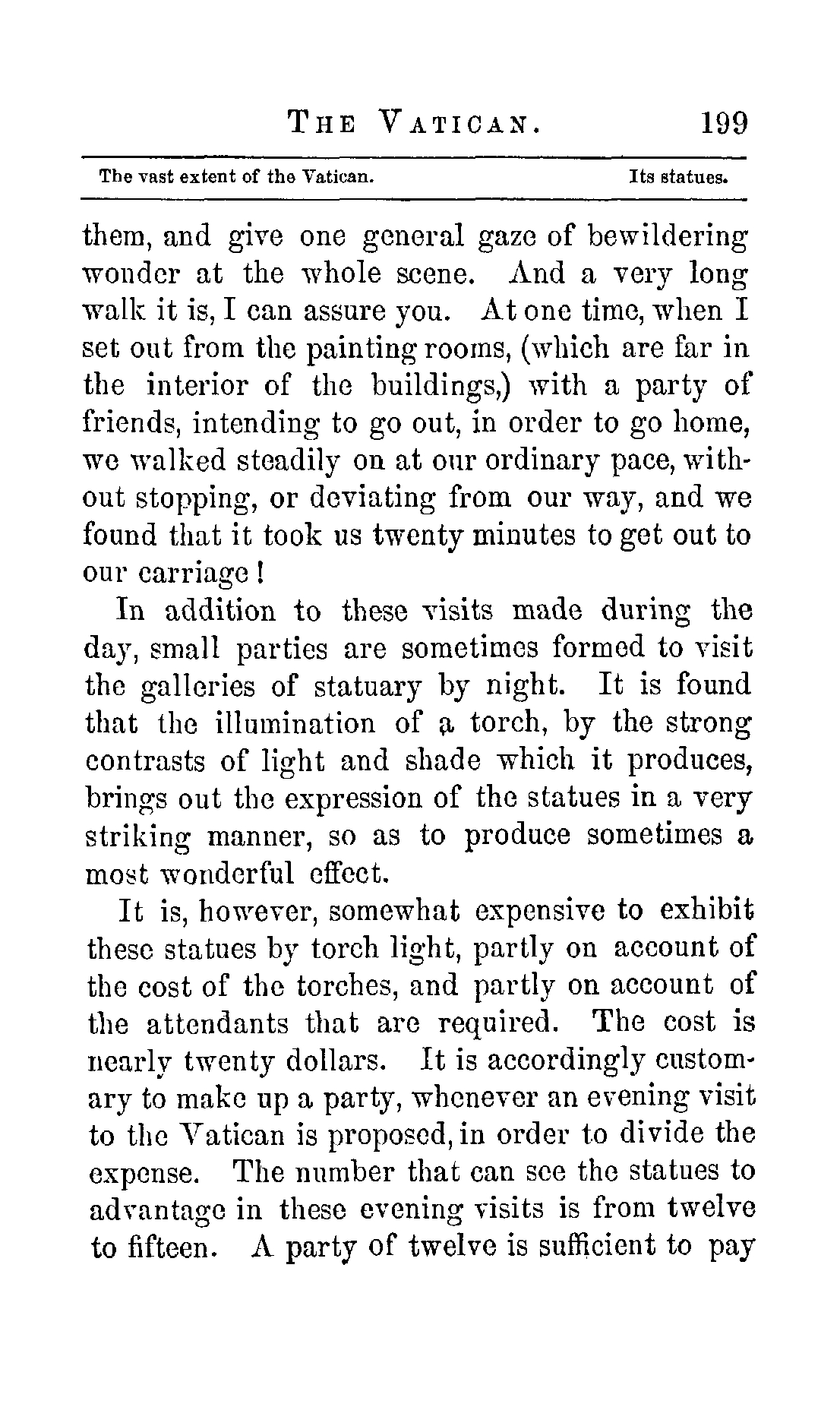 THE VATICAN. 199

The vast extent of the Vatican. Its statues.

them, and give one general gaze of bewildering wonder at the whole scene. And a very long walk it is, I can assure you. At one time, when I set out from the painting rooms, (which are far in the interior of the buildings,) with a party of friends, intending to go out, in order to go home, we walked steadily on at our ordinary pace, without stopping, or deviating from our way, and we found that it took us twenty minutes to get out to our carriage!

In addition to these visits made during the day, small parties are sometimes formed to visit the galleries of statuary by night. It is found that the illumination of a torch, by the strong contrasts of light and shade which it produces, brings out the expression of the statues in a very striking manner, so as to produce sometimes a most wonderful effect.

It is, however, somewhat expensive to exhibit these statues by torch light, partly on account of the cost of the torches, and partly on account of the attendants that are required. The cost is nearly twenty dollars. It is accordingly customary to make up a party, whenever an evening visit to the Vatican is proposed, in order to divide the expense. The number that can see the statues to advantage in these evening visits is from twelve to fifteen. A party of twelve is sufficient to pay